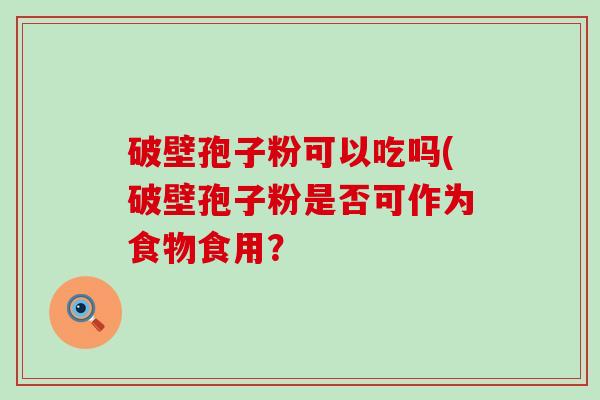 破壁孢子粉可以吃吗(破壁孢子粉是否可作为食物食用?